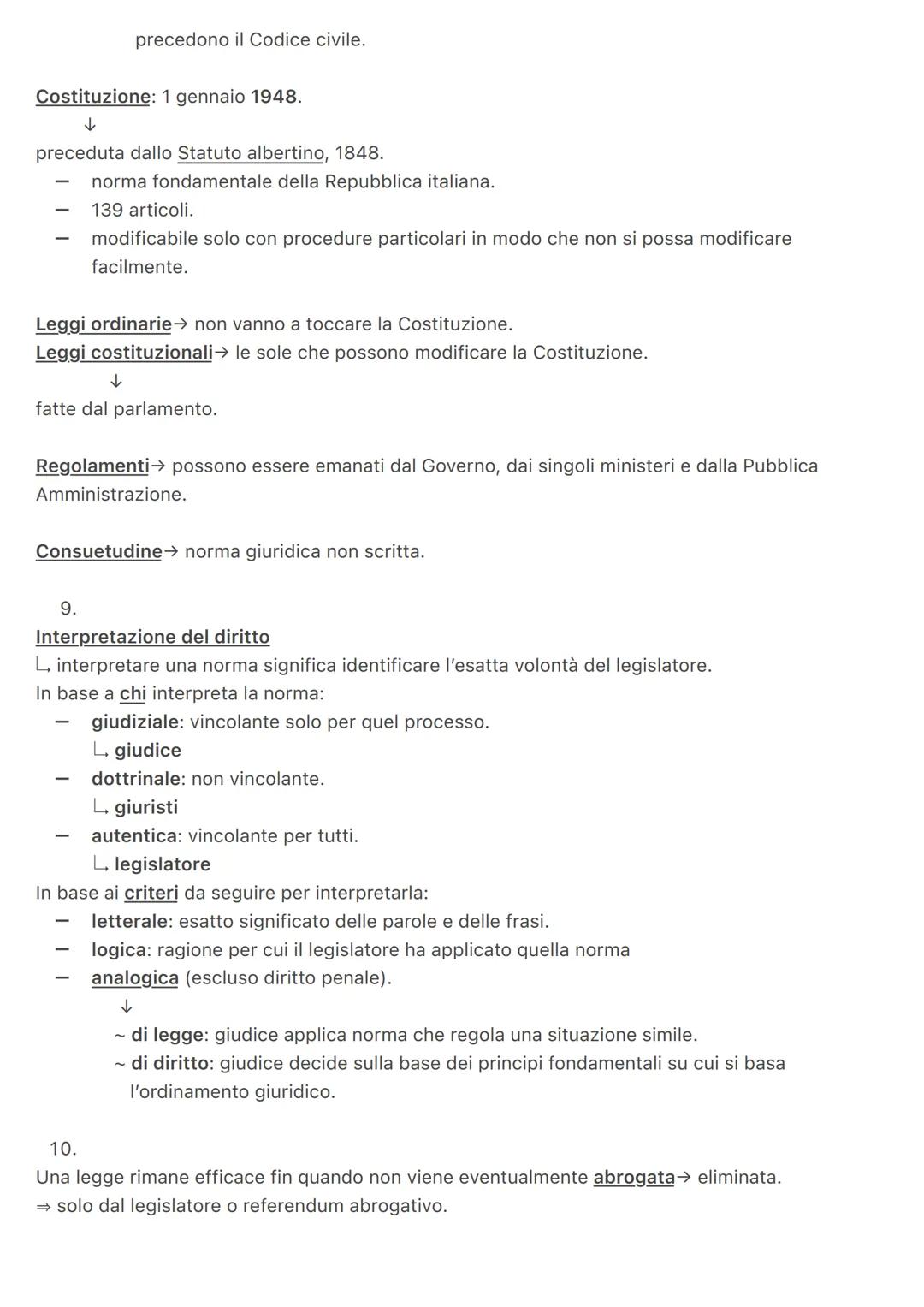 precedono il Codice civile.

Costituzione: 1 gennaio 1948.
↓
preceduta dallo Statuto albertino, 1848.
— norma fondamentale della Repubblica italiana.
— 139 articoli.
— modificabile solo con procedure particolari in modo che non si possa modificare facilmente.

Leggi ordinarie→ non vanno a toccare la Costituzione.
Leggi costituzionali→ le sole che possono modificare la Costituzione.
↓
fatte dal parlamento.

Regolamenti→ possono essere emanati dal Governo, dai singoli ministeri e dalla Pubblica Amministrazione.

Consuetudine→ norma giuridica non scritta.

9.
Interpretazione del diritto
↳ interpretare una norma significa identificare l'esatta volontà del legislatore.
In base a chi interpreta la norma:
— giudiziale: vincolante solo per quel processo.
↳ giudice
— dottrinale: non vincolante.
↳ giuristi
— autentica: vincolante per tutti.
↳ legislatore
In base ai criteri da seguire per interpretarla:
— letterale: esatto significato delle parole e delle frasi.
— logica: ragione per cui il legislatore ha applicato quella norma
— analogica (escluso diritto penale).
↓
~ di legge: giudice applica norma che regola una situazione simile.
~ di diritto: giudice decide sulla base dei principi fondamentali su cui si basa l'ordinamento giuridico.

10.
Una legge rimane efficace fin quando non viene eventualmente abrogata→ eliminata.
⇒ solo dal legislatore o referendum abrogativo.